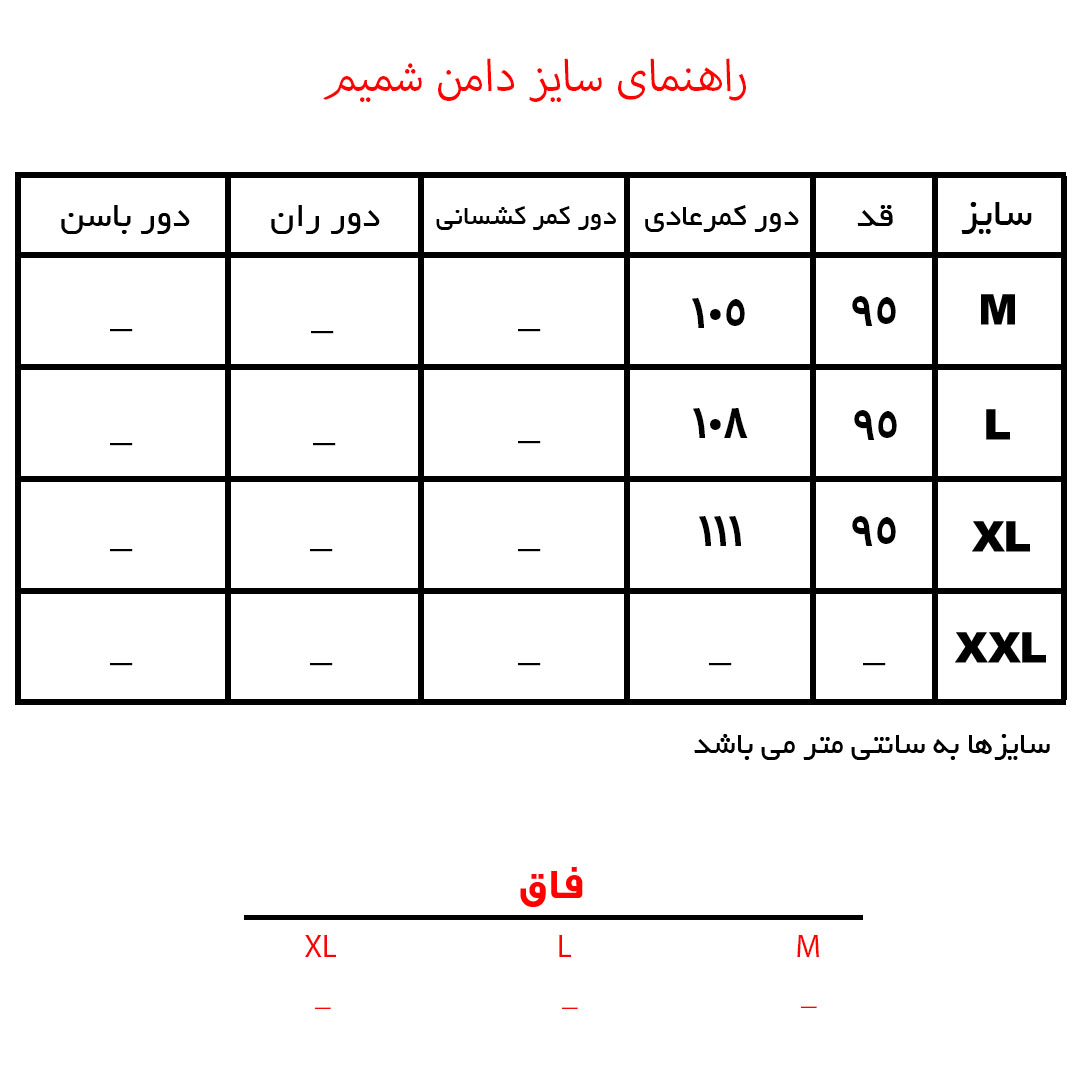 راهنمای سایز دامن شمیم

| سایز | قد | دور کمرعادی | دور کمر کشسانی | دور ران | دور باسن |
|---|---|---|---|---|---|
| M | ۹۵ | ۱۰۵ | _ | _ | _ |
| L | ۹۵ | ۱۰۸ | _ | _ | _ |
| XL | ۹۵ | ۱۱۱ | _ | _ | _ |
| XXL | _ | _ | _ | _ | _ |

سایزها به سانتی متر می باشد

فاق

| M | L | XL |
|---|---|---|
| _ | _ | _ |